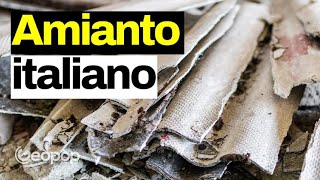 Amianto
italiano

Geopop